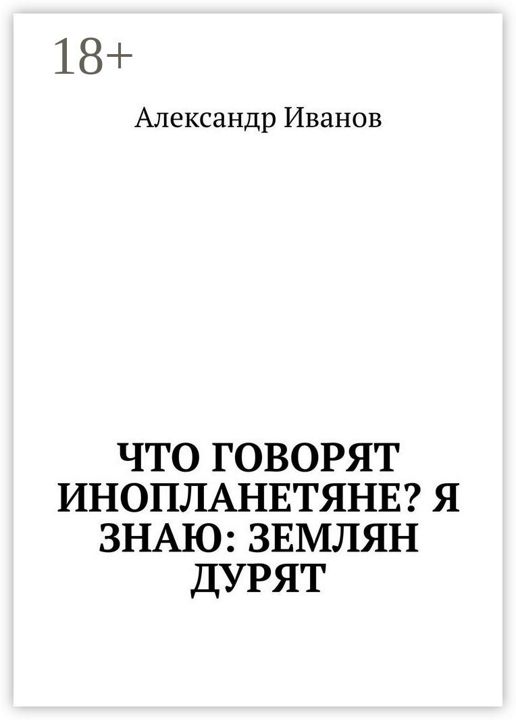 18+

Александр Иванов

ЧТО ГОВОРЯТ ИНОПЛАНЕТЯНЕ? Я ЗНАЮ: ЗЕМЛЯН ДУРЯТ